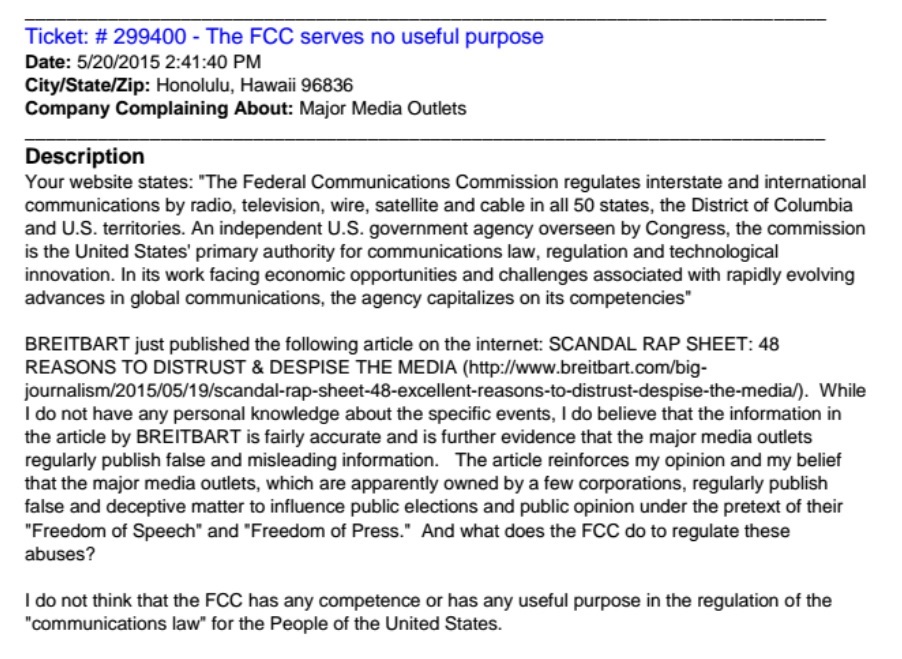 Ticket: # 299400 - The FCC serves no useful purpose
Date: 5/20/2015 2:41:40 PM
City/State/Zip: Honolulu, Hawaii 96836
Company Complaining About: Major Media Outlets

Description
Your website states: "The Federal Communications Commission regulates interstate and international communications by radio, television, wire, satellite and cable in all 50 states, the District of Columbia and U.S. territories. An independent U.S. government agency overseen by Congress, the commission is the United States' primary authority for communications law, regulation and technological innovation. In its work facing economic opportunities and challenges associated with rapidly evolving advances in global communications, the agency capitalizes on its competencies"

BREITBART just published the following article on the internet: SCANDAL RAP SHEET: 48 REASONS TO DISTRUST & DESPISE THE MEDIA (http://www.breitbart.com/big-journalism/2015/05/19/scandal-rap-sheet-48-excellent-reasons-to-distrust-despise-the-media/). While I do not have any personal knowledge about the specific events, I do believe that the information in the article by BREITBART is fairly accurate and is further evidence that the major media outlets regularly publish false and misleading information. The article reinforces my opinion and my belief that the major media outlets, which are apparently owned by a few corporations, regularly publish false and deceptive matter to influence public elections and public opinion under the pretext of their "Freedom of Speech" and "Freedom of Press." And what does the FCC do to regulate these abuses?

I do not think that the FCC has any competence or has any useful purpose in the regulation of the "communications law" for the People of the United States.